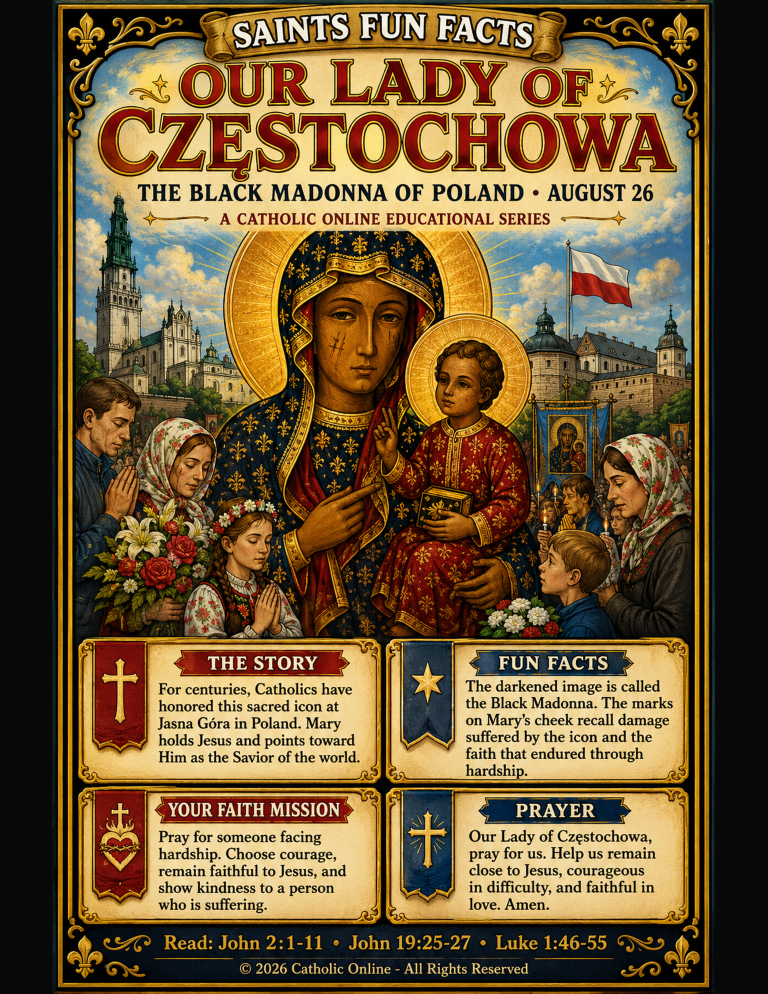 SAINTS FUN FACTS

OUR LADY OF CZĘSTOCHOWA

THE BLACK MADONNA OF POLAND • AUGUST 26

A CATHOLIC ONLINE EDUCATIONAL SERIES

THE STORY

For centuries, Catholics have honored this sacred icon at Jasna Góra in Poland. Mary holds Jesus and points toward Him as the Savior of the world.

FUN FACTS

The darkened image is called the Black Madonna. The marks on Mary's cheek recall damage suffered by the icon and the faith that endured through hardship.

YOUR FAITH MISSION

Pray for someone facing hardship. Choose courage, remain faithful to Jesus, and show kindness to a person who is suffering.

PRAYER

Our Lady of Częstochowa, pray for us. Help us remain close to Jesus, courageous in difficulty, and faithful in love. Amen.

Read: John 2:1-11 • John 19:25-27 • Luke 1:46-55

© 2026 Catholic Online - All Rights Reserved